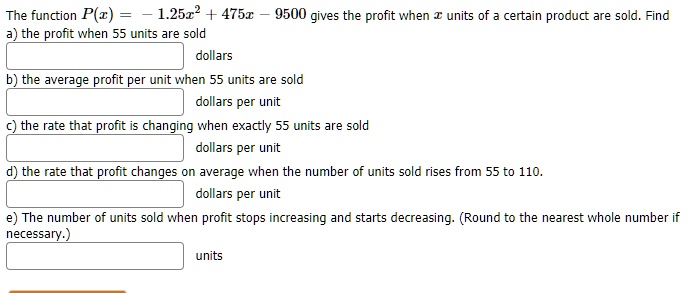 The function $P(x) = -1.25x^2 + 475x - 9500$ gives the profit when $x$ units of a certain product are sold. Find
a) the profit when 55 units are sold

dollars

b) the average profit per unit when 55 units are sold

dollars per unit

c) the rate that profit is changing when exactly 55 units are sold

dollars per unit

d) the rate that profit changes on average when the number of units sold rises from 55 to 110.

dollars per unit

e) The number of units sold when profit stops increasing and starts decreasing. (Round to the nearest whole number if necessary.)

units